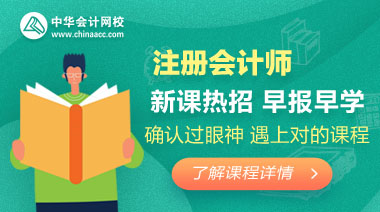 中华会计网校
www.chinaacc.com

注册会计师

新课热招 早报早学

确认过眼神 遇上对的课程

了解课程详情 >